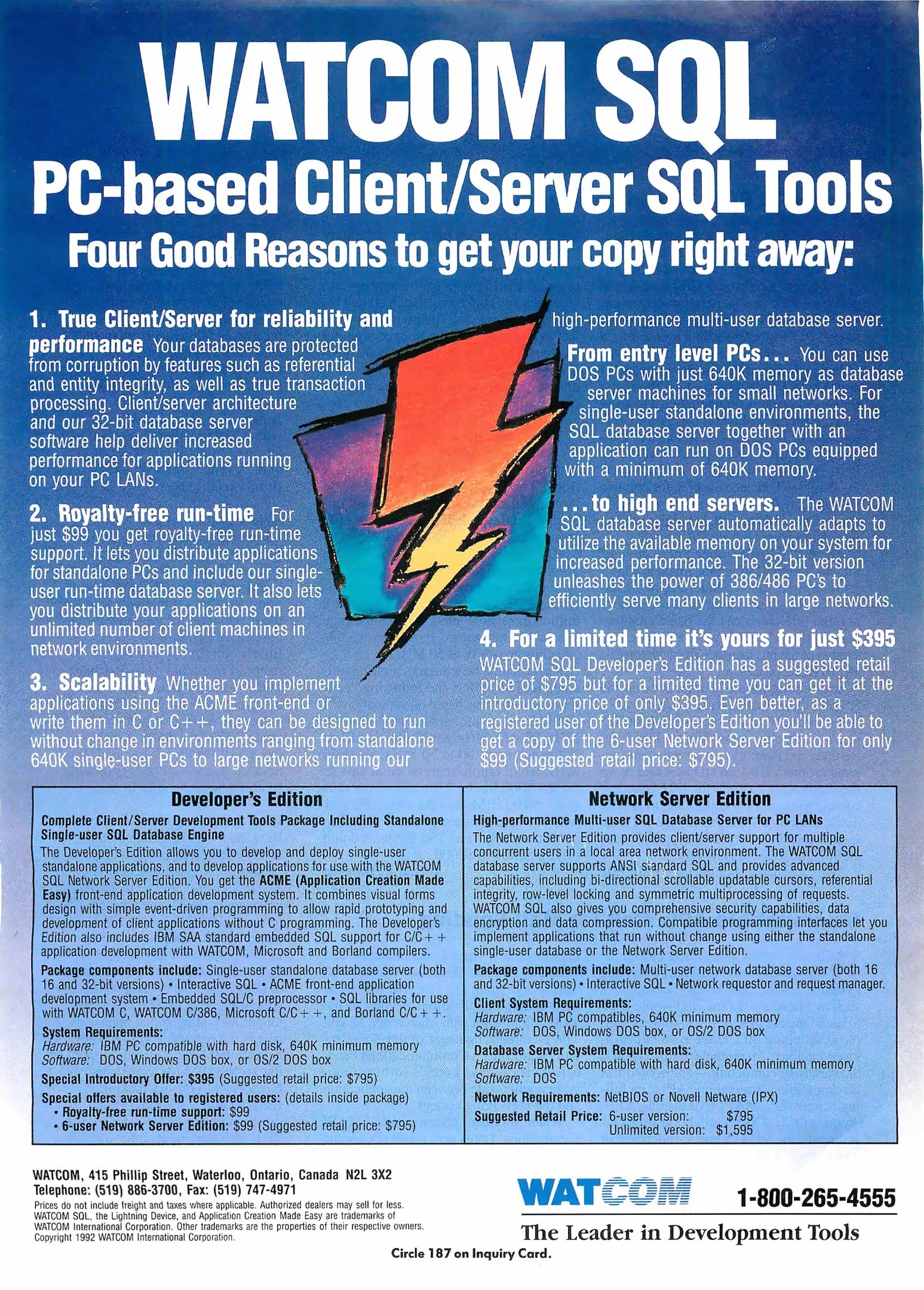 WATCOM SQL

PC-based Client/Server SQL Tools

Four Good Reasons to get your copy right away:

1. True Client/Server for reliability and performance Your databases are protected from corruption by features such as referential and entity integrity, as well as true transaction processing. Client/server architecture and our 32-bit database server software help deliver increased performance for applications running on your PC LANs.

2. Royalty-free run-time For just $99 you get royalty-free run-time support. It lets you distribute applications for standalone PCs and include our single-user run-time database server. It also lets you distribute your applications on an unlimited number of client machines in network environments.

3. Scalability Whether you implement applications using the ACME front-end or write them in C or C++, they can be designed to run without change in environments ranging from standalone 640K single-user PCs to large networks running our high-performance multi-user database server.

From entry level PCs... You can use DOS PCs with just 640K memory as database server machines for small networks. For single-user standalone environments, the SQL database server together with an application can run on DOS PCs equipped with a minimum of 640K memory.

...to high end servers. The WATCOM SQL database server automatically adapts to utilize the available memory on your system for increased performance. The 32-bit version unleashes the power of 386/486 PC's to efficiently serve many clients in large networks.

4. For a limited time it's yours for just $395 WATCOM SQL Developer's Edition has a suggested retail price of $795 but for a limited time you can get it at the introductory price of only $395. Even better, as a registered user of the Developer's Edition you'll be able to get a copy of the 6-user Network Server Edition for only $99 (Suggested retail price: $795).

Developer's Edition

Complete Client/Server Development Tools Package Including Standalone Single-user SQL Database Engine

The Developer's Edition allows you to develop and deploy single-user standalone applications, and to develop applications for use with the WATCOM SQL Network Server Edition. You get the ACME (Application Creation Made Easy) front-end application development system. It combines visual forms design with simple event-driven programming to allow rapid prototyping and development of client applications without C programming. The Developer's Edition also includes IBM SAA standard embedded SQL support for C/C++ application development with WATCOM, Microsoft and Borland compilers.

Package components include: Single-user standalone database server (both 16 and 32-bit versions) • Interactive SQL • ACME front-end application development system • Embedded SQL/C preprocessor • SQL libraries for use with WATCOM C, WATCOM C/386, Microsoft C/C++, and Borland C/C++.

System Requirements:
Hardware: IBM PC compatible with hard disk, 640K minimum memory
Software: DOS, Windows DOS box, or OS/2 DOS box

Special Introductory Offer: $395 (Suggested retail price: $795)

Special offers available to registered users: (details inside package)
• Royalty-free run-time support: $99
• 6-user Network Server Edition: $99 (Suggested retail price: $795)

Network Server Edition

High-performance Multi-user SQL Database Server for PC LANs

The Network Server Edition provides client/server support for multiple concurrent users in a local area network environment. The WATCOM SQL database server supports ANSI standard SQL and provides advanced capabilities, including bi-directional scrollable updatable cursors, referential integrity, row-level locking and symmetric multiprocessing of requests. WATCOM SQL also gives you comprehensive security capabilities, data encryption and data compression. Compatible programming interfaces let you implement applications that run without change using either the standalone single-user database or the Network Server Edition.

Package components include: Multi-user network database server (both 16 and 32-bit versions) • Interactive SQL • Network requestor and request manager.

Client System Requirements:
Hardware: IBM PC compatibles, 640K minimum memory
Software: DOS, Windows DOS box, or OS/2 DOS box

Database Server System Requirements:
Hardware: IBM PC compatible with hard disk, 640K minimum memory
Software: DOS

Network Requirements: NetBIOS or Novell Netware (IPX)

Suggested Retail Price: 6-user version: $795
Unlimited version: $1,595

WATCOM, 415 Phillip Street, Waterloo, Ontario, Canada N2L 3X2
Telephone: (519) 886-3700, Fax: (519) 747-4971

Prices do not include freight and taxes where applicable. Authorized dealers may sell for less. WATCOM SQL, the Lightning Device, and Application Creation Made Easy are trademarks of WATCOM International Corporation. Other trademarks are the properties of their respective owners. Copyright 1992 WATCOM International Corporation.

WATCOM 1-800-265-4555

The Leader in Development Tools

Circle 187 on Inquiry Card.